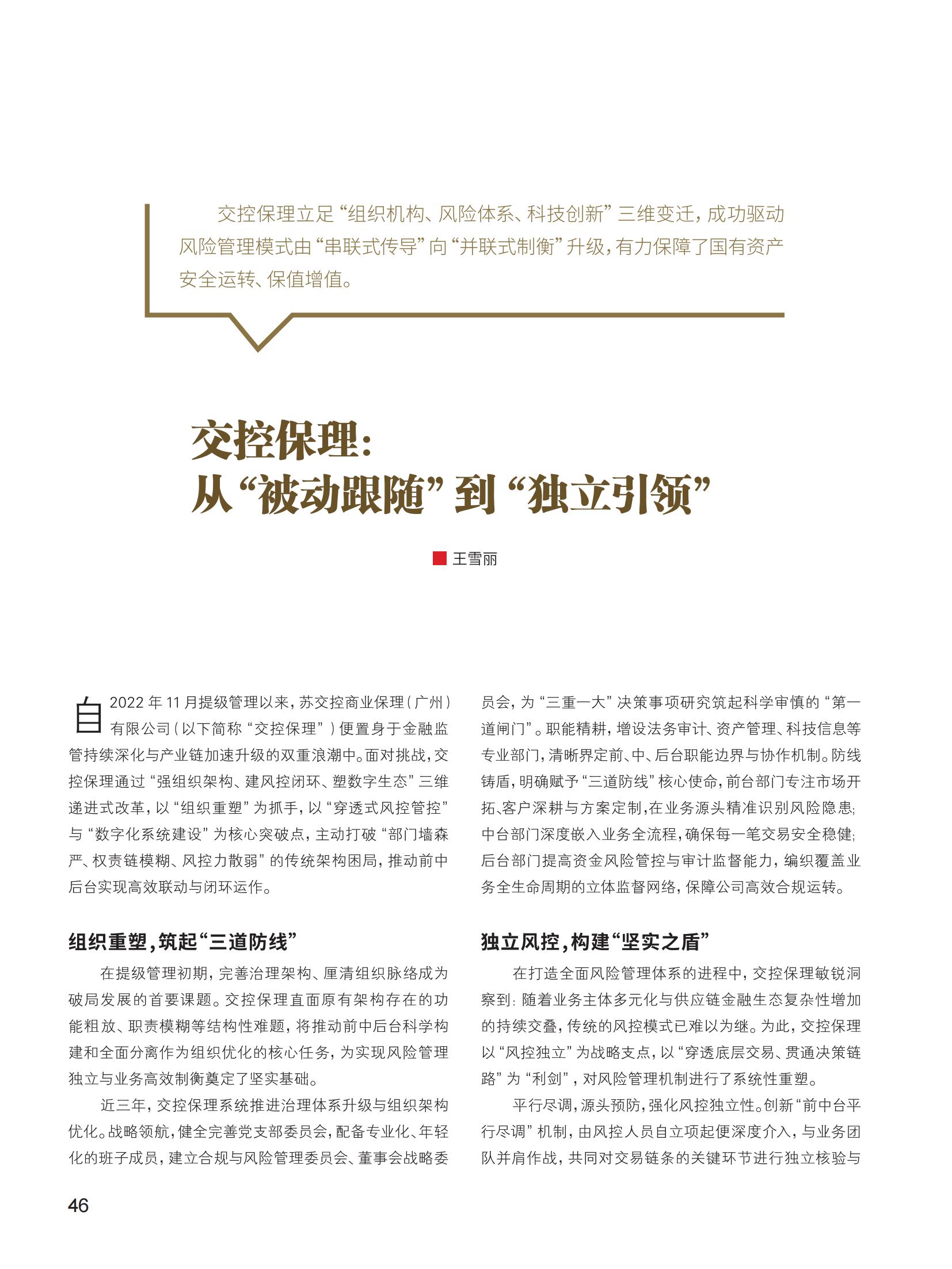 交控保理立足“组织机构、风险体系、科技创新”三维变迁，成功驱动风险管理模式由“串联式传导”向“并联式制衡”升级，有力保障了国有资产安全运转、保值增值。

交控保理：
从“被动跟随”到“独立引领”

王雪丽

自2022年11月提级管理以来，苏交控商业保理（广州）有限公司（以下简称“交控保理”）便置身于金融监管持续深化与产业链加速升级的双重浪潮中。面对挑战，交控保理通过“强组织架构、建风控闭环、塑数字生态”三维递进式改革，以“组织重塑”为抓手，以“穿透式风控管控”与“数字化系统建设”为核心突破点，主动打破“部门墙森严、权责链模糊、风控力散弱”的传统架构困局，推动前中后台实现高效联动与闭环运作。

组织重塑，筑起“三道防线”

在提级管理初期，完善治理架构、厘清组织脉络成为破局发展的首要课题。交控保理直面原有架构存在的功能粗放、职责模糊等结构性难题，将推动前中后台科学构建和全面分离作为组织优化的核心任务，为实现风险管理独立与业务高效制衡奠定了坚实基础。

近三年，交控保理系统推进治理体系升级与组织架构优化。战略领航，健全完善党支部委员会，配备专业化、年轻化的班子成员，建立合规与风险管理委员会、董事会战略委员会，为“三重一大”决策事项研究筑起科学审慎的“第一道闸门”。职能精耕，增设法务审计、资产管理、科技信息等专业部门，清晰界定前、中、后台职能边界与协作机制。防线铸盾，明确赋予“三道防线”核心使命，前台部门专注市场开拓、客户深耕与方案定制，在业务源头精准识别风险隐患；中台部门深度嵌入业务全流程，确保每一笔交易安全稳健；后台部门提高资金风险管控与审计监督能力，编织覆盖业务全生命周期的立体监督网络，保障公司高效合规运转。

独立风控，构建“坚实之盾”

在打造全面风险管理体系的进程中，交控保理敏锐洞察到：随着业务主体多元化与供应链金融生态复杂性增加的持续交叠，传统的风控模式已难以为继。为此，交控保理以“风控独立”为战略支点，以“穿透底层交易、贯通决策链路”为“利剑”，对风险管理机制进行了系统性重塑。

平行尽调，源头预防，强化风控独立性。创新“前中台平行尽调”机制，由风控人员自立项起便深度介入，与业务团队并肩作战，共同对交易链条的关键环节进行独立核验与

46